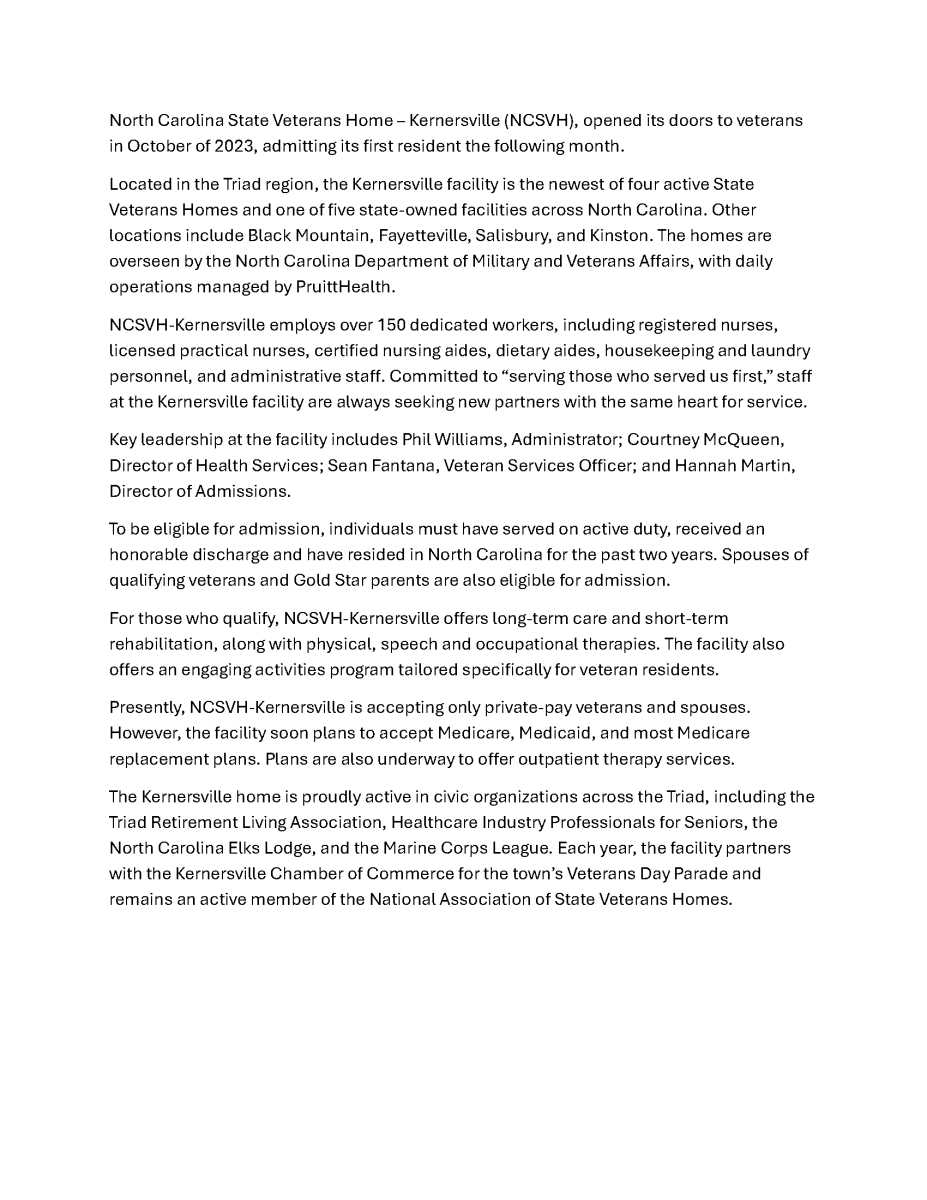 North Carolina State Veterans Home – Kernersville (NCSVH), opened its doors to veterans in October of 2023, admitting its first resident the following month.

Located in the Triad region, the Kernersville facility is the newest of four active State Veterans Homes and one of five state-owned facilities across North Carolina. Other locations include Black Mountain, Fayetteville, Salisbury, and Kinston. The homes are overseen by the North Carolina Department of Military and Veterans Affairs, with daily operations managed by PruittHealth.

NCSVH-Kernersville employs over 150 dedicated workers, including registered nurses, licensed practical nurses, certified nursing aides, dietary aides, housekeeping and laundry personnel, and administrative staff. Committed to "serving those who served us first," staff at the Kernersville facility are always seeking new partners with the same heart for service.

Key leadership at the facility includes Phil Williams, Administrator; Courtney McQueen, Director of Health Services; Sean Fantana, Veteran Services Officer; and Hannah Martin, Director of Admissions.

To be eligible for admission, individuals must have served on active duty, received an honorable discharge and have resided in North Carolina for the past two years. Spouses of qualifying veterans and Gold Star parents are also eligible for admission.

For those who qualify, NCSVH-Kernersville offers long-term care and short-term rehabilitation, along with physical, speech and occupational therapies. The facility also offers an engaging activities program tailored specifically for veteran residents.

Presently, NCSVH-Kernersville is accepting only private-pay veterans and spouses. However, the facility soon plans to accept Medicare, Medicaid, and most Medicare replacement plans. Plans are also underway to offer outpatient therapy services.

The Kernersville home is proudly active in civic organizations across the Triad, including the Triad Retirement Living Association, Healthcare Industry Professionals for Seniors, the North Carolina Elks Lodge, and the Marine Corps League. Each year, the facility partners with the Kernersville Chamber of Commerce for the town's Veterans Day Parade and remains an active member of the National Association of State Veterans Homes.